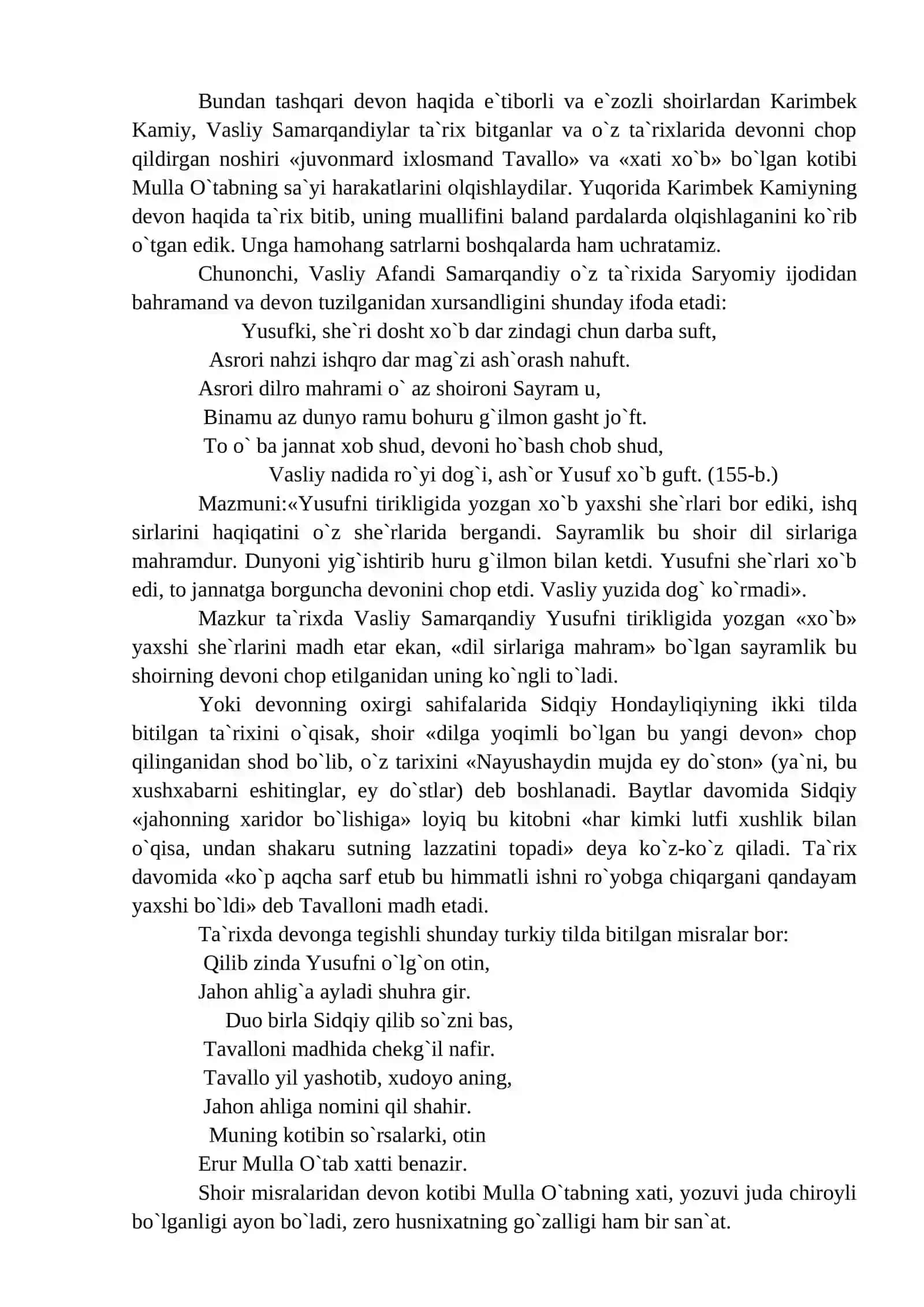 Bundan tashqari devon haqida e`tiborli va e`zozli shoirlardan Karimbek Kamiy, Vasliy Samarqandiylar ta`rix bitganlar va o`z ta`rixlarida devonni chop qildirgan noshiri «juvonmard ixlosmand Tavallo» va «xati xo`b» bo`lgan kotibi Mulla O`tabning sa`yi harakatlarini olqishlaydilar. Yuqorida Karimbek Kamiyning devon haqida ta`rix bitib, uning muallifini baland pardalarda olqishlaganini ko`rib o`tgan edik. Unga hamohang satrlarni boshqalarda ham uchratamiz.

Chunonchi, Vasliy Afandi Samarqandiy o`z ta`rixida Saryomiy ijodidan bahramand va devon tuzilganidan xursandligini shunday ifoda etadi:

Yusufki, she`ri dosht xo`b dar zindagi chun darba suft,
Asrori nahzi ishqro dar mag`zi ash`orash nahuft.
Asrori dilro mahrami o` az shoironi Sayram u,
Binamu az dunyo ramu bohuru g`ilmon gasht jo`ft.
To o` ba jannat xob shud, devoni ho`bash chob shud,
Vasliy nadida ro`yi dog`i, ash`or Yusuf xo`b guft. (155-b.)

Mazmuni:«Yusufni tirikligida yozgan xo`b yaxshi she`rlari bor ediki, ishq sirlarini haqiqatini o`z she`rlarida bergandi. Sayramlik bu shoir dil sirlariga mahramdur. Dunyoni yig`ishtirib huru g`ilmon bilan ketdi. Yusufni she`rlari xo`b edi, to jannatga borguncha devonini chop etdi. Vasliy yuzida dog` ko`rmadi».

Mazkur ta`rixda Vasliy Samarqandiy Yusufni tirikligida yozgan «xo`b» yaxshi she`rlarini madh etar ekan, «dil sirlariga mahram» bo`lgan sayramlik bu shoirning devoni chop etilganidan uning ko`ngli to`ladi.

Yoki devonning oxirgi sahifalarida Sidqiy Hondayliqiyning ikki tilda bitilgan ta`rixini o`qisak, shoir «dilga yoqimli bo`lgan bu yangi devon» chop qilinganidan shod bo`lib, o`z tarixini «Nayushaydin mujda ey do`ston» (ya`ni, bu xushxabarni eshitinglar, ey do`stlar) deb boshlanadi. Baytlar davomida Sidqiy «jahonning xaridor bo`lishiga» loyiq bu kitobni «har kimki lutfi xushlik bilan o`qisa, undan shakaru sutning lazzatini topadi» deya ko`z-ko`z qiladi. Ta`rix davomida «ko`p aqcha sarf etub bu himmatli ishni ro`yobga chiqargani qandayam yaxshi bo`ldi» deb Tavalloni madh etadi.

Ta`rixda devonga tegishli shunday turkiy tilda bitilgan misralar bor:
Qilib zinda Yusufni o`lg`on otin,
Jahon ahlig`a ayladi shuhra gir.
Duo birla Sidqiy qilib so`zni bas,
Tavalloni madhida chekg`il nafir.
Tavallo yil yashotib, xudoyo aning,
Jahon ahliga nomini qil shahir.
Muning kotibin so`rsalarki, otin
Erur Mulla O`tab xatti benazir.

Shoir misralaridan devon kotibi Mulla O`tabning xati, yozuvi juda chiroyli bo`lganligi ayon bo`ladi, zero husnixatning go`zalligi ham bir san`at.